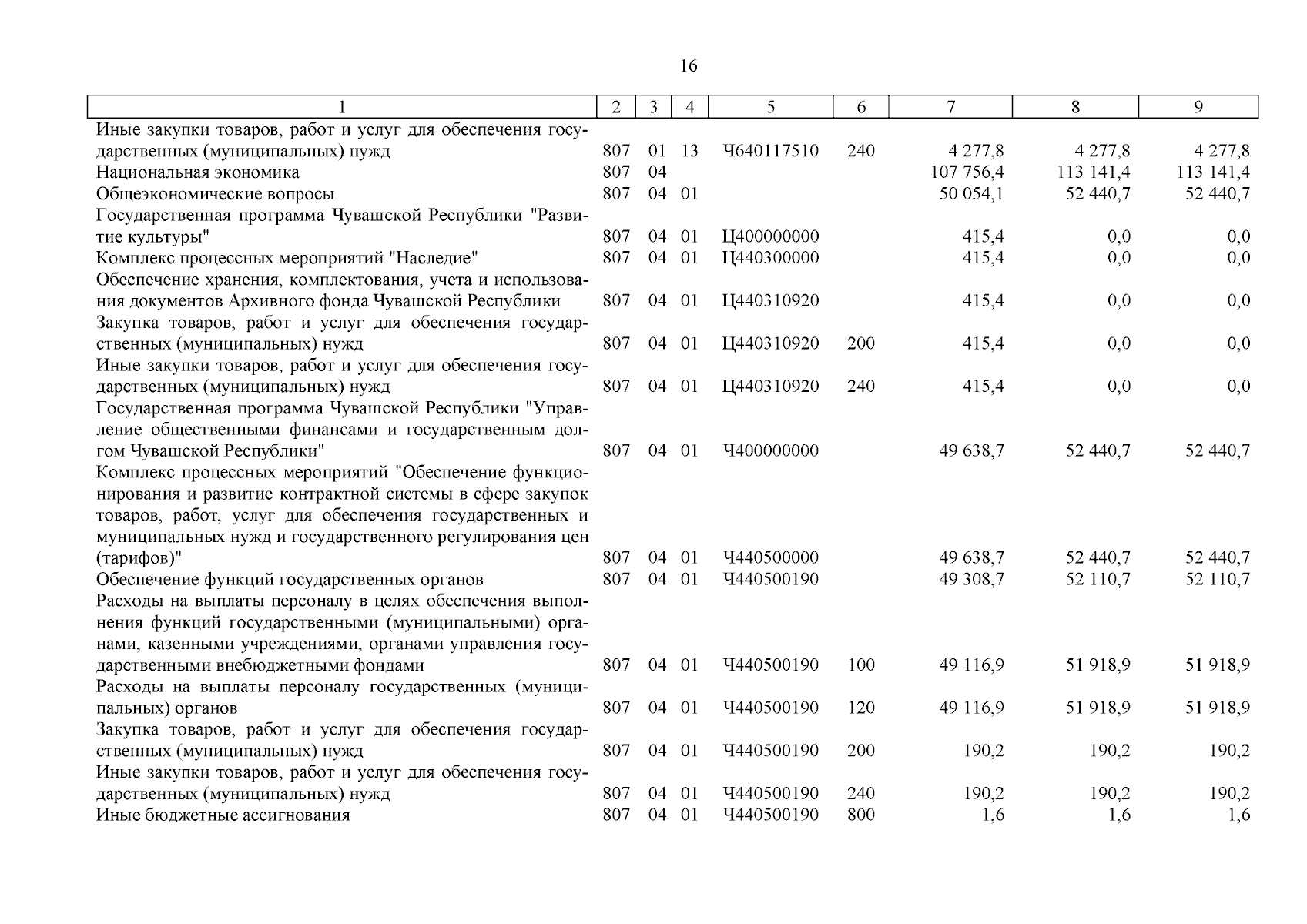 16

| 1 | 2 | 3 | 4 | 5 | 6 | 7 | 8 | 9 |
|---|---|---|---|---|---|---|---|---|
| Иные закупки товаров, работ и услуг для обеспечения государственных (муниципальных) нужд | 807 | 01 | 13 | Ч640117510 | 240 | 4 277,8 | 4 277,8 | 4 277,8 |
| Национальная экономика | 807 | 04 | | | | 107 756,4 | 113 141,4 | 113 141,4 |
| Общеэкономические вопросы | 807 | 04 | 01 | | | 50 054,1 | 52 440,7 | 52 440,7 |
| Государственная программа Чувашской Республики "Развитие культуры" | 807 | 04 | 01 | Ц400000000 | | 415,4 | 0,0 | 0,0 |
| Комплекс процессных мероприятий "Наследие" | 807 | 04 | 01 | Ц440300000 | | 415,4 | 0,0 | 0,0 |
| Обеспечение хранения, комплектования, учета и использования документов Архивного фонда Чувашской Республики | 807 | 04 | 01 | Ц440310920 | | 415,4 | 0,0 | 0,0 |
| Закупка товаров, работ и услуг для обеспечения государственных (муниципальных) нужд | 807 | 04 | 01 | Ц440310920 | 200 | 415,4 | 0,0 | 0,0 |
| Иные закупки товаров, работ и услуг для обеспечения государственных (муниципальных) нужд | 807 | 04 | 01 | Ц440310920 | 240 | 415,4 | 0,0 | 0,0 |
| Государственная программа Чувашской Республики "Управление общественными финансами и государственным долгом Чувашской Республики" | 807 | 04 | 01 | Ч400000000 | | 49 638,7 | 52 440,7 | 52 440,7 |
| Комплекс процессных мероприятий "Обеспечение функционирования и развитие контрактной системы в сфере закупок товаров, работ, услуг для обеспечения государственных и муниципальных нужд и государственного регулирования цен (тарифов)" | 807 | 04 | 01 | Ч440500000 | | 49 638,7 | 52 440,7 | 52 440,7 |
| Обеспечение функций государственных органов | 807 | 04 | 01 | Ч440500190 | | 49 308,7 | 52 110,7 | 52 110,7 |
| Расходы на выплаты персоналу в целях обеспечения выполнения функций государственными (муниципальными) органами, казенными учреждениями, органами управления государственными внебюджетными фондами | 807 | 04 | 01 | Ч440500190 | 100 | 49 116,9 | 51 918,9 | 51 918,9 |
| Расходы на выплаты персоналу государственных (муниципальных) органов | 807 | 04 | 01 | Ч440500190 | 120 | 49 116,9 | 51 918,9 | 51 918,9 |
| Закупка товаров, работ и услуг для обеспечения государственных (муниципальных) нужд | 807 | 04 | 01 | Ч440500190 | 200 | 190,2 | 190,2 | 190,2 |
| Иные закупки товаров, работ и услуг для обеспечения государственных (муниципальных) нужд | 807 | 04 | 01 | Ч440500190 | 240 | 190,2 | 190,2 | 190,2 |
| Иные бюджетные ассигнования | 807 | 04 | 01 | Ч440500190 | 800 | 1,6 | 1,6 | 1,6 |